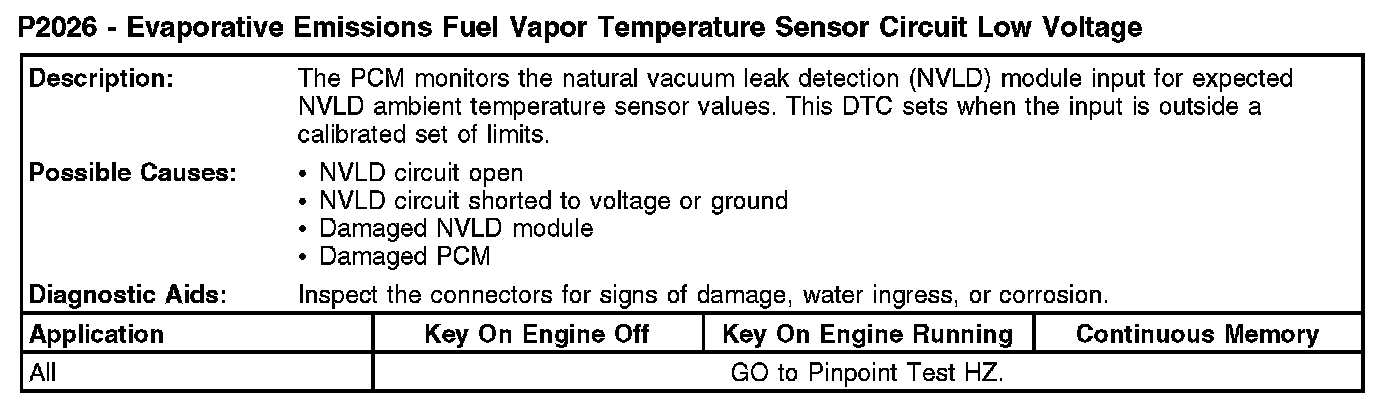 P2026 - Evaporative Emissions Fuel Vapor Temperature Sensor Circuit Low Voltage

Description: The PCM monitors the natural vacuum leak detection (NVLD) module input for expected NVLD ambient temperature sensor values. This DTC sets when the input is outside a calibrated set of limits.

Possible Causes:
• NVLD circuit open
• NVLD circuit shorted to voltage or ground
• Damaged NVLD module
• Damaged PCM

Diagnostic Aids: Inspect the connectors for signs of damage, water ingress, or corrosion.

| Application | Key On Engine Off | Key On Engine Running | Continuous Memory |
|---|---|---|---|
| All | GO to Pinpoint Test HZ. | | |